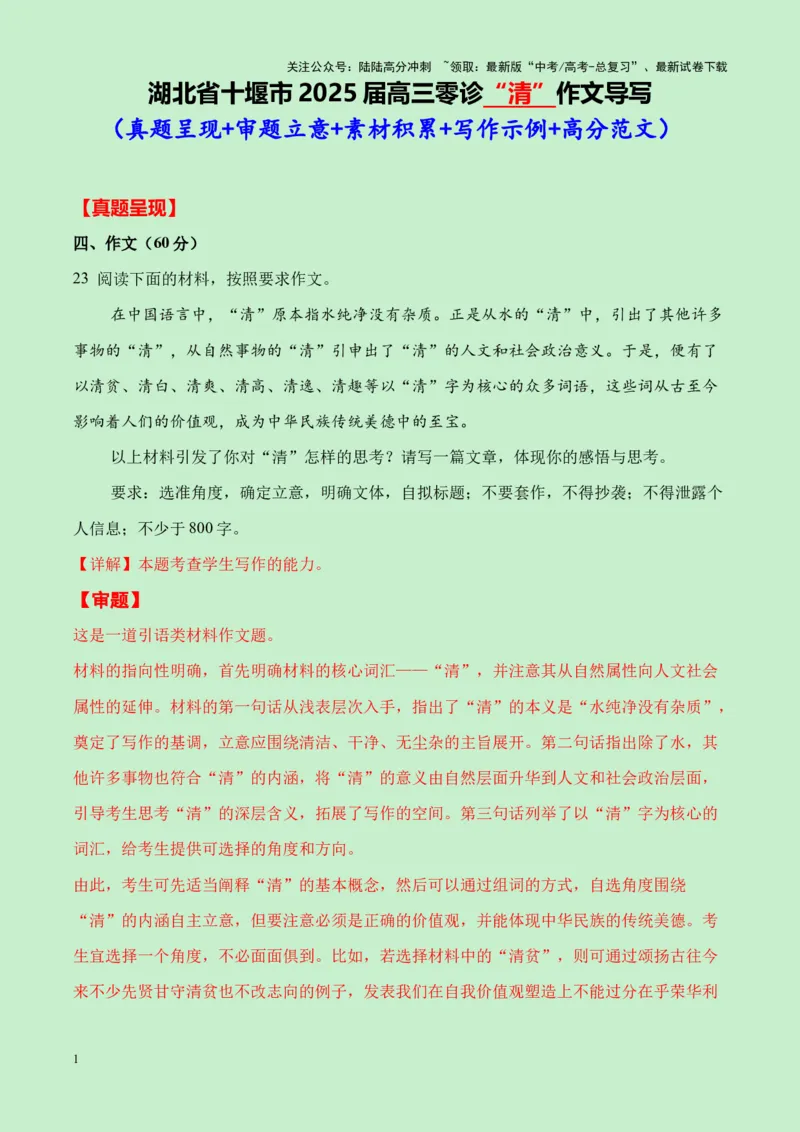 关注公众号：陆陆高分冲刺 ~领取：最新版“中考/高考-总复习”、最新试卷下载

湖北省十堰市2025届高三零诊“清”作文导写

（真题呈现+审题立意+素材积累+写作示例+高分范文）

【真题呈现】

四、作文（60分）

23 阅读下面的材料，按照要求作文。

在中国语言中，“清”原本指水纯净没有杂质。正是从水的“清”中，引出了其他许多事物的“清”，从自然事物的“清”引申出了“清”的人文和社会政治意义。于是，便有了以清贫、清白、清爽、清高、清逸、清趣等以“清”字为核心的众多词语，这些词从古至今影响着人们的价值观，成为中华民族传统美德中的至宝。

以上材料引发了你对“清”怎样的思考？请写一篇文章，体现你的感悟与思考。

要求：选准角度，确定立意，明确文体，自拟标题；不要套作，不得抄袭；不得泄露个人信息；不少于800字。

【详解】本题考查学生写作的能力。

【审题】

这是一道引语类材料作文题。

材料的指向性明确，首先明确材料的核心词汇——“清”，并注意其从自然属性向人文社会属性的延伸。材料的第一句话从浅表层次入手，指出了“清”的本义是“水纯净没有杂质”，奠定了写作的基调，立意应围绕清洁、干净、无尘杂的主旨展开。第二句话指出除了水，其他许多事物也符合“清”的内涵，将“清”的意义由自然层面升华到人文和社会政治层面，引导考生思考“清”的深层含义，拓展了写作的空间。第三句话列举了以“清”字为核心的词汇，给考生提供可选择的角度和方向。

由此，考生可先适当阐释“清”的基本概念，然后可以通过组词的方式，自选角度围绕“清”的内涵自主立意，但要注意必须是正确的价值观，并能体现中华民族的传统美德。考生宜选择一个角度，不必面面俱到。比如，若选择材料中的“清贫”，则可通过颂扬古往今来不少先贤甘守清贫也不改志向的例子，发表我们在自我价值观塑造上不能过分在乎荣华利

1